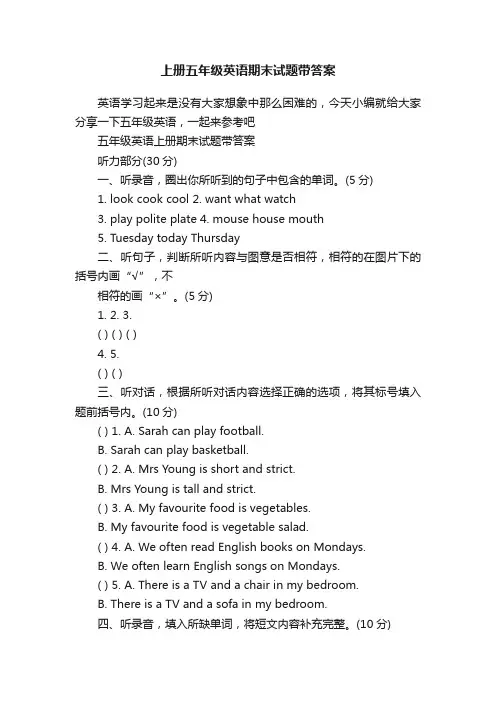 上册五年级英语期末试题带答案

英语学习起来是没有大家想象中那么困难的，今天小编就给大家分享一下五年级英语，一起来参考吧

五年级英语上册期末试题带答案

听力部分(30 分)

一、听录音，圈出你所听到的句子中包含的单词。(5 分)

1. look cook cool 2. want what watch

3. play polite plate 4. mouse house mouth

5. Tuesday today Thursday

二、听句子，判断所听内容与图意是否相符，相符的在图片下的括号内画“√”，不

相符的画“×”。(5 分)

1. 2. 3.

( ) ( ) ( )

4. 5.

( ) ( )

三、听对话，根据所听对话内容选择正确的选项，将其标号填入题前括号内。(10 分)

( ) 1. A. Sarah can play football.

B. Sarah can play basketball.

( ) 2. A. Mrs Young is short and strict.

B. Mrs Young is tall and strict.

( ) 3. A. My favourite food is vegetables.

B. My favourite food is vegetable salad.

( ) 4. A. We often read English books on Mondays.

B. We often learn English songs on Mondays.

( ) 5. A. There is a TV and a chair in my bedroom.

B. There is a TV and a sofa in my bedroom.

四、听录音，填入所缺单词，将短文内容补充完整。(10 分)